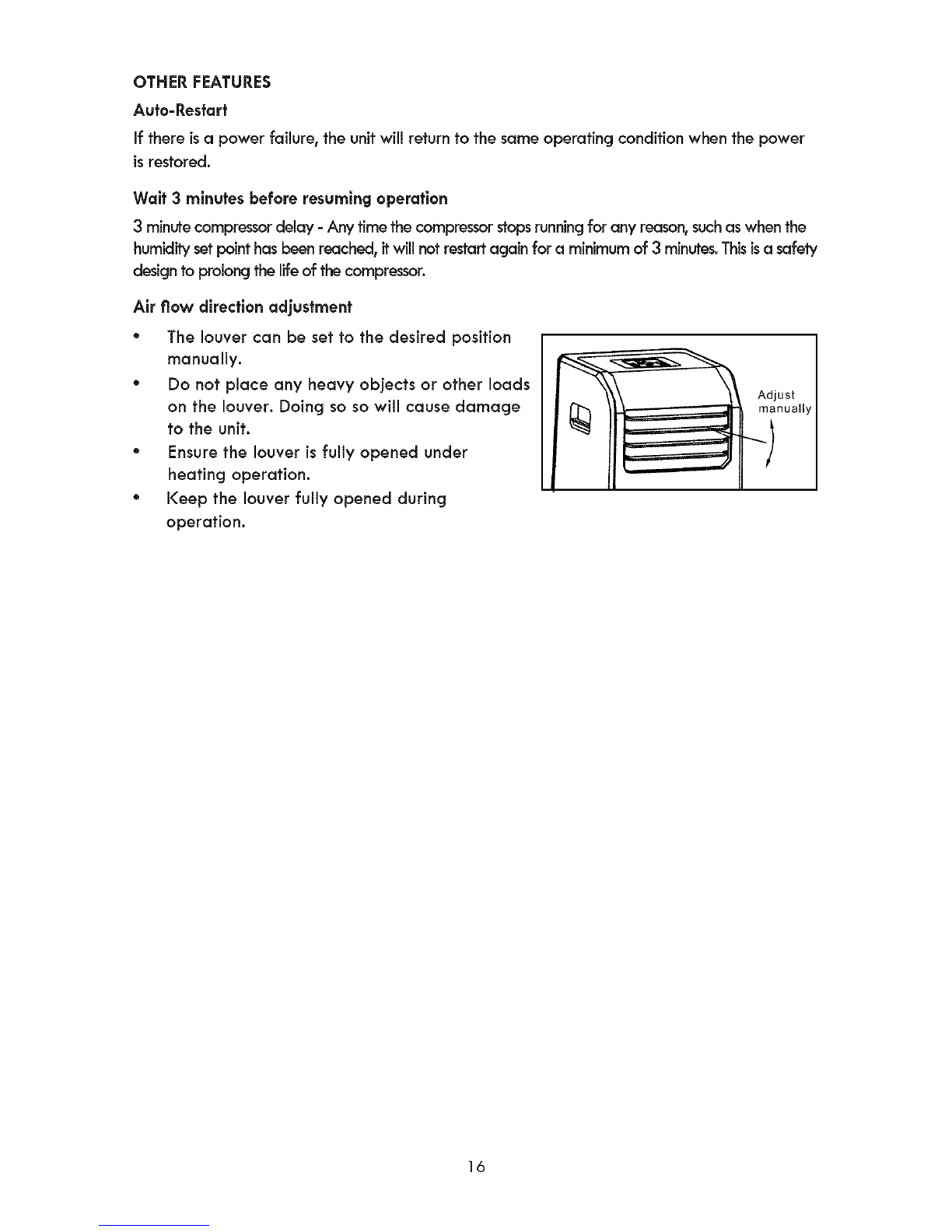 OTHER FEATURES

Auto-Restart

If there is a power failure, the unit will return to the same operating condition when the power is restored.

Wait 3 minutes before resuming operation

3 minute compressor delay - Any time the compressor stops running for any reason, such as when the humidity set point has been reached, it will not restart again for a minimum of 3 minutes. This is a safety design to prolong the life of the compressor.

Air flow direction adjustment

• The louver can be set to the desired position manually.
• Do not place any heavy objects or other loads on the louver. Doing so so will cause damage to the unit.
• Ensure the louver is fully opened under heating operation.
• Keep the louver fully opened during operation.

Adjust manually

16